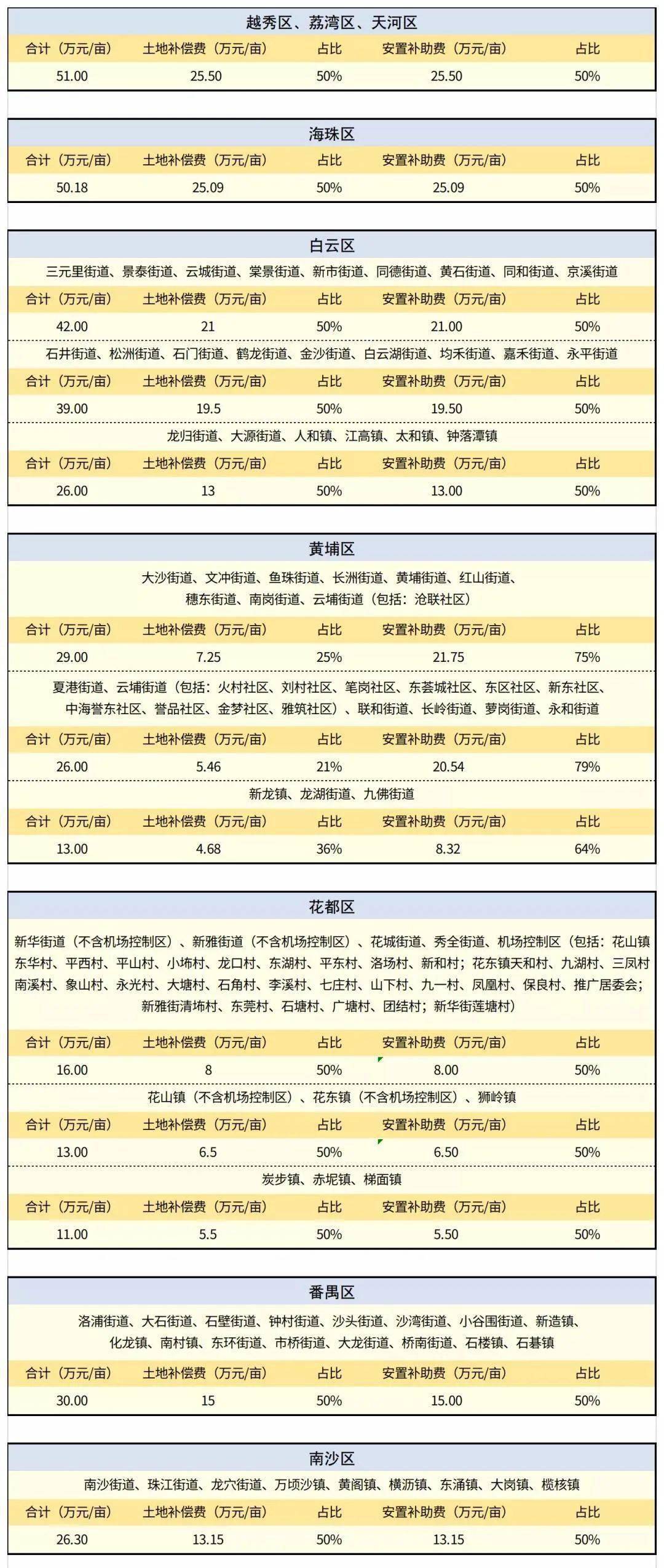 越秀区、荔湾区、天河区

| 合计（万元/亩） | 土地补偿费（万元/亩） | 占比 | 安置补助费（万元/亩） | 占比 |
|---|---|---|---|---|
| 51.00 | 25.50 | 50% | 25.50 | 50% |

海珠区

| 合计（万元/亩） | 土地补偿费（万元/亩） | 占比 | 安置补助费（万元/亩） | 占比 |
|---|---|---|---|---|
| 50.18 | 25.09 | 50% | 25.09 | 50% |

白云区

三元里街道、景泰街道、云城街道、棠景街道、新市街道、同德街道、黄石街道、同和街道、京溪街道

| 合计（万元/亩） | 土地补偿费（万元/亩） | 占比 | 安置补助费（万元/亩） | 占比 |
|---|---|---|---|---|
| 42.00 | 21 | 50% | 21.00 | 50% |

石井街道、松洲街道、石门街道、鹤龙街道、金沙街道、白云湖街道、均禾街道、嘉禾街道、永平街道

| 合计（万元/亩） | 土地补偿费（万元/亩） | 占比 | 安置补助费（万元/亩） | 占比 |
|---|---|---|---|---|
| 39.00 | 19.5 | 50% | 19.50 | 50% |

龙归街道、大源街道、人和镇、江高镇、太和镇、钟落潭镇

| 合计（万元/亩） | 土地补偿费（万元/亩） | 占比 | 安置补助费（万元/亩） | 占比 |
|---|---|---|---|---|
| 26.00 | 13 | 50% | 13.00 | 50% |

黄埔区

大沙街道、文冲街道、鱼珠街道、长洲街道、黄埔街道、红山街道、穗东街道、南岗街道、云埔街道（包括：沧联社区）

| 合计（万元/亩） | 土地补偿费（万元/亩） | 占比 | 安置补助费（万元/亩） | 占比 |
|---|---|---|---|---|
| 29.00 | 7.25 | 25% | 21.75 | 75% |

夏港街道、云埔街道（包括：火村社区、刘村社区、笔岗社区、东荟城社区、东区社区、新东社区、中海誉东社区、誉品社区、金梦社区、雅筑社区）、联和街道、长岭街道、萝岗街道、永和街道

| 合计（万元/亩） | 土地补偿费（万元/亩） | 占比 | 安置补助费（万元/亩） | 占比 |
|---|---|---|---|---|
| 26.00 | 5.46 | 21% | 20.54 | 79% |

新龙镇、龙湖街道、九佛街道

| 合计（万元/亩） | 土地补偿费（万元/亩） | 占比 | 安置补助费（万元/亩） | 占比 |
|---|---|---|---|---|
| 13.00 | 4.68 | 36% | 8.32 | 64% |

花都区

新华街道（不含机场控制区）、新雅街道（不含机场控制区）、花城街道、秀全街道、机场控制区（包括：花山镇东华村、平西村、平山村、小㘵村、龙口村、东湖村、平东村、洛场村、新和村；花东镇天和村、九湖村、三凤村南溪村、象山村、永光村、大塘村、石角村、李溪村、七庄村、山下村、九一村、凤凰村、保良村、推广居委会；新雅街清㘵村、东莞村、石塘村、广塘村、团结村；新华街莲塘村）

| 合计（万元/亩） | 土地补偿费（万元/亩） | 占比 | 安置补助费（万元/亩） | 占比 |
|---|---|---|---|---|
| 16.00 | 8 | 50% | 8.00 | 50% |

花山镇（不含机场控制区）、花东镇（不含机场控制区）、狮岭镇

| 合计（万元/亩） | 土地补偿费（万元/亩） | 占比 | 安置补助费（万元/亩） | 占比 |
|---|---|---|---|---|
| 13.00 | 6.5 | 50% | 6.50 | 50% |

炭步镇、赤坭镇、梯面镇

| 合计（万元/亩） | 土地补偿费（万元/亩） | 占比 | 安置补助费（万元/亩） | 占比 |
|---|---|---|---|---|
| 11.00 | 5.5 | 50% | 5.50 | 50% |

番禺区

洛浦街道、大石街道、石壁街道、钟村街道、沙头街道、沙湾街道、小谷围街道、新造镇、化龙镇、南村镇、东环街道、市桥街道、大龙街道、桥南街道、石楼镇、石碁镇

| 合计（万元/亩） | 土地补偿费（万元/亩） | 占比 | 安置补助费（万元/亩） | 占比 |
|---|---|---|---|---|
| 30.00 | 15 | 50% | 15.00 | 50% |

南沙区

南沙街道、珠江街道、龙穴街道、万顷沙镇、黄阁镇、横沥镇、东涌镇、大岗镇、榄核镇

| 合计（万元/亩） | 土地补偿费（万元/亩） | 占比 | 安置补助费（万元/亩） | 占比 |
|---|---|---|---|---|
| 26.30 | 13.15 | 50% | 13.15 | 50% |